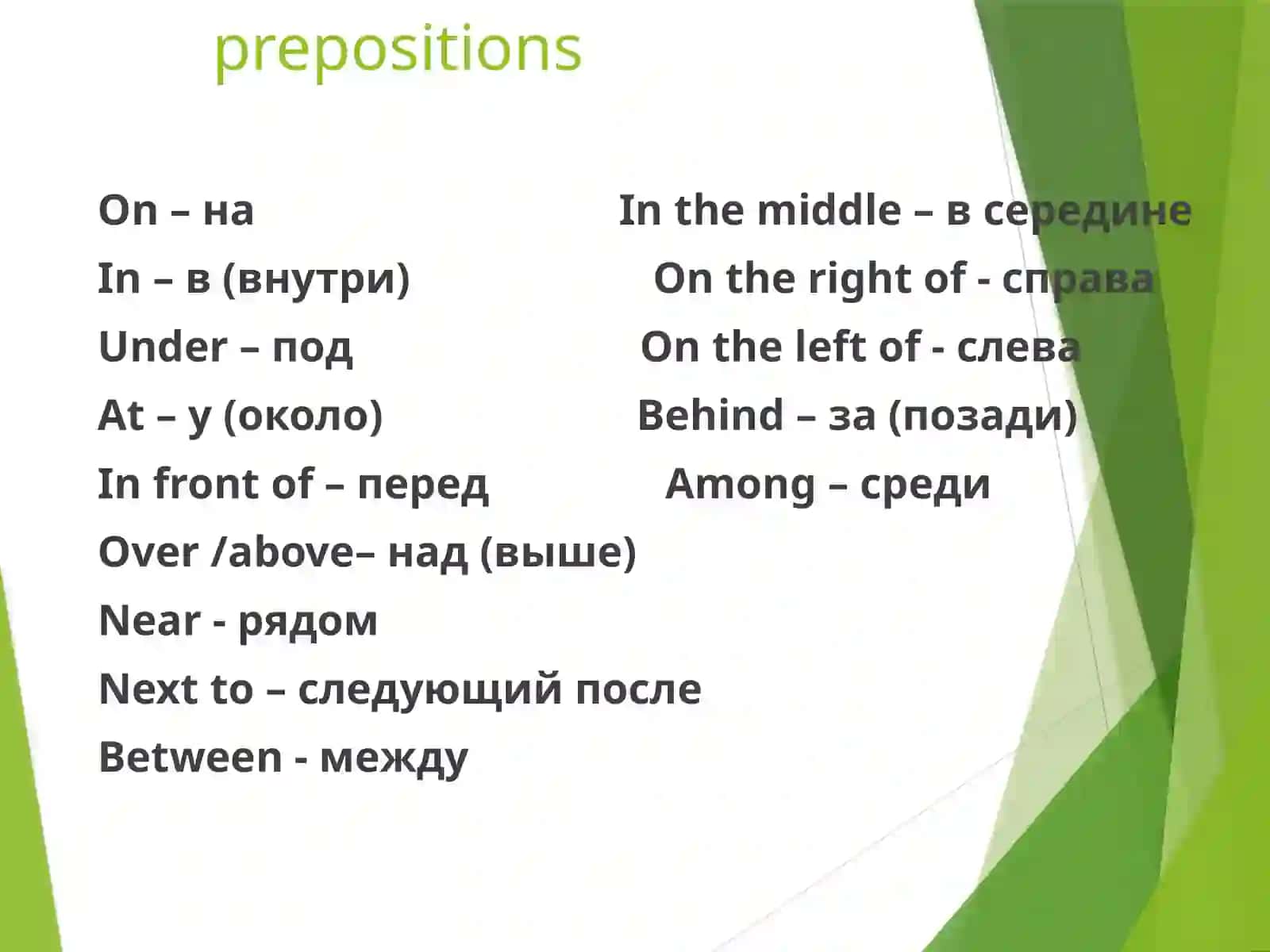 prepositions

On – на
In – в (внутри)
Under – под
At – у (около)
In front of – перед
Over /above– над (выше)
Near - рядом
Next to – следующий после
Between - между

In the middle – в середине
On the right of - справа
On the left of - слева
Behind – за (позади)
Among – среди